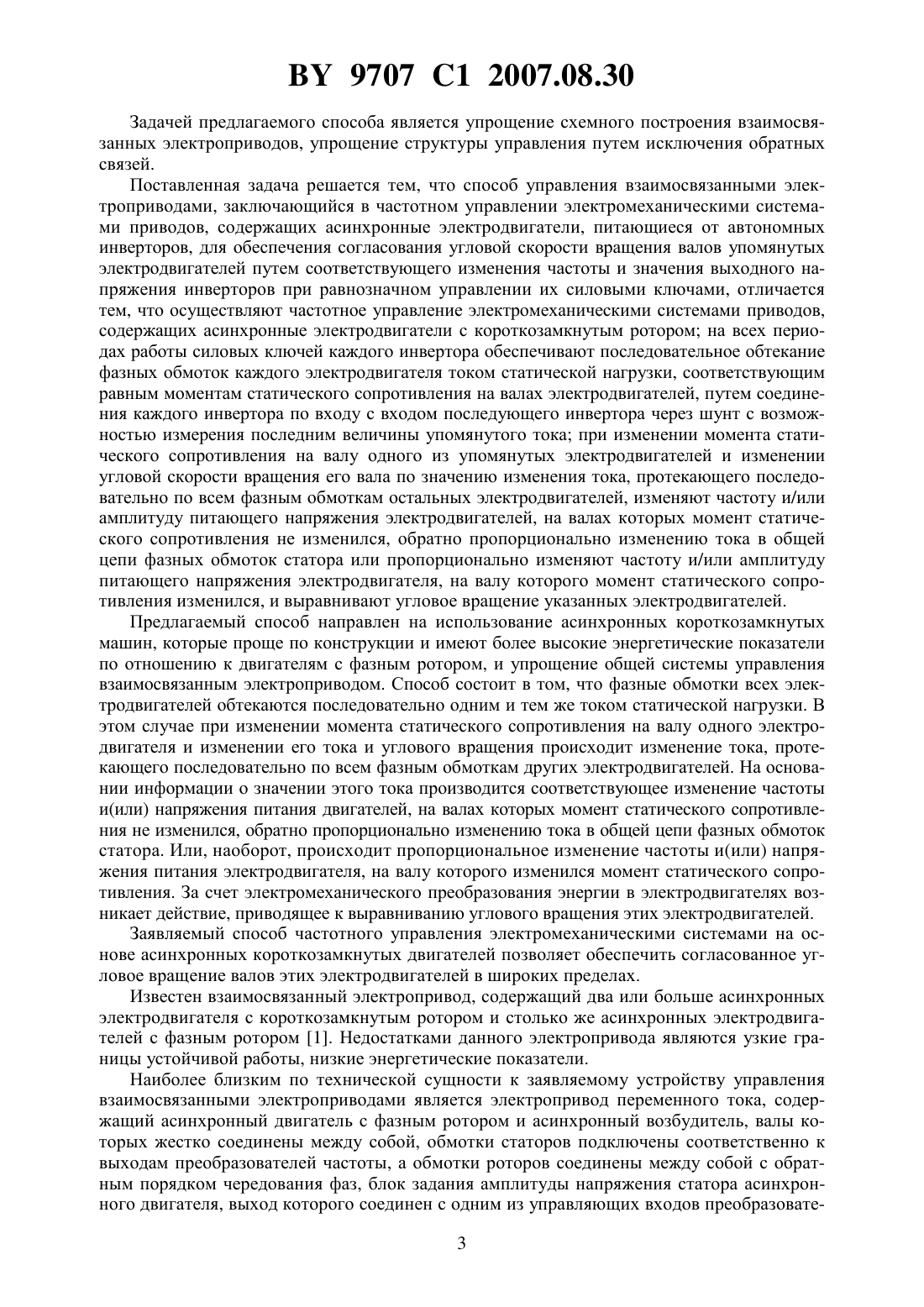 BY 9707 C1 2007.08.30

Задачей предлагаемого способа является упрощение схемного построения взаимосвязанных электроприводов, упрощение структуры управления путем исключения обратных связей.

Поставленная задача решается тем, что способ управления взаимосвязанными электроприводами, заключающийся в частотном управлении электромеханическими системами приводов, содержащих асинхронные электродвигатели, питающиеся от автономных инверторов, для обеспечения согласования угловой скорости вращения валов упомянутых электродвигателей путем соответствующего изменения частоты и значения выходного напряжения инверторов при равнозначном управлении их силовыми ключами, отличается тем, что осуществляют частотное управление электромеханическими системами приводов, содержащих асинхронные электродвигатели с короткозамкнутым ротором; на всех периодах работы силовых ключей каждого инвертора обеспечивают последовательное обтекание фазных обмоток каждого электродвигателя током статической нагрузки, соответствующим равным моментам статического сопротивления на валах электродвигателей, путем соединения каждого инвертора по входу с входом последующего инвертора через шунт с возможностью измерения последним величины упомянутого тока; при изменении момента статического сопротивления на валу одного из упомянутых электродвигателей и изменении угловой скорости вращения его вала по значению изменения тока, протекающего последовательно по всем фазным обмоткам остальных электродвигателей, изменяют частоту и/или амплитуду питающего напряжения электродвигателей, на валах которых момент статического сопротивления не изменился, обратно пропорционально изменению тока в общей цепи фазных обмоток статора или пропорционально изменяют частоту и/или амплитуду питающего напряжения электродвигателя, на валу которого момент статического сопротивления изменился, и выравнивают угловое вращение указанных электродвигателей.

Предлагаемый способ направлен на использование асинхронных короткозамкнутых машин, которые проще по конструкции и имеют более высокие энергетические показатели по отношению к двигателям с фазным ротором, и упрощение общей системы управления взаимосвязанным электроприводом. Способ состоит в том, что фазные обмотки всех электродвигателей обтекаются последовательно одним и тем же током статической нагрузки. В этом случае при изменении момента статического сопротивления на валу одного электродвигателя и изменении его тока и углового вращения происходит изменение тока, протекающего последовательно по всем фазным обмоткам других электродвигателей. На основании информации о значении этого тока производится соответствующее изменение частоты и(или) напряжения питания двигателей, на валах которых момент статического сопротивления не изменился, обратно пропорционально изменению тока в общей цепи фазных обмоток статора. Или, наоборот, происходит пропорциональное изменение частоты и(или) напряжения питания электродвигателя, на валу которого изменился момент статического сопротивления. За счет электромеханического преобразования энергии в электродвигателях возникает действие, приводящее к выравниванию углового вращения этих электродвигателей.

Заявляемый способ частотного управления электромеханическими системами на основе асинхронных короткозамкнутых двигателей позволяет обеспечить согласованное угловое вращение валов этих электродвигателей в широких пределах.

Известен взаимосвязанный электропривод, содержащий два или больше асинхронных электродвигателя с короткозамкнутым ротором и столько же асинхронных электродвигателей с фазным ротором [1]. Недостатками данного электропривода являются узкие границы устойчивой работы, низкие энергетические показатели.

Наиболее близким по технической сущности к заявляемому устройству управления взаимосвязанными электроприводами является электропривод переменного тока, содержащий асинхронный двигатель с фазным ротором и асинхронный возбудитель, валы которых жестко соединены между собой, обмотки статоров подключены соответственно к выходам преобразователей частоты, а обмотки роторов соединены между собой с обратным порядком чередования фаз, блок задания амплитуды напряжения статора асинхронного двигателя, выход которого соединен с одним из управляющих входов преобразовате-

3